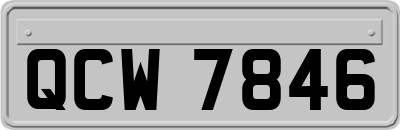 QCW 7846